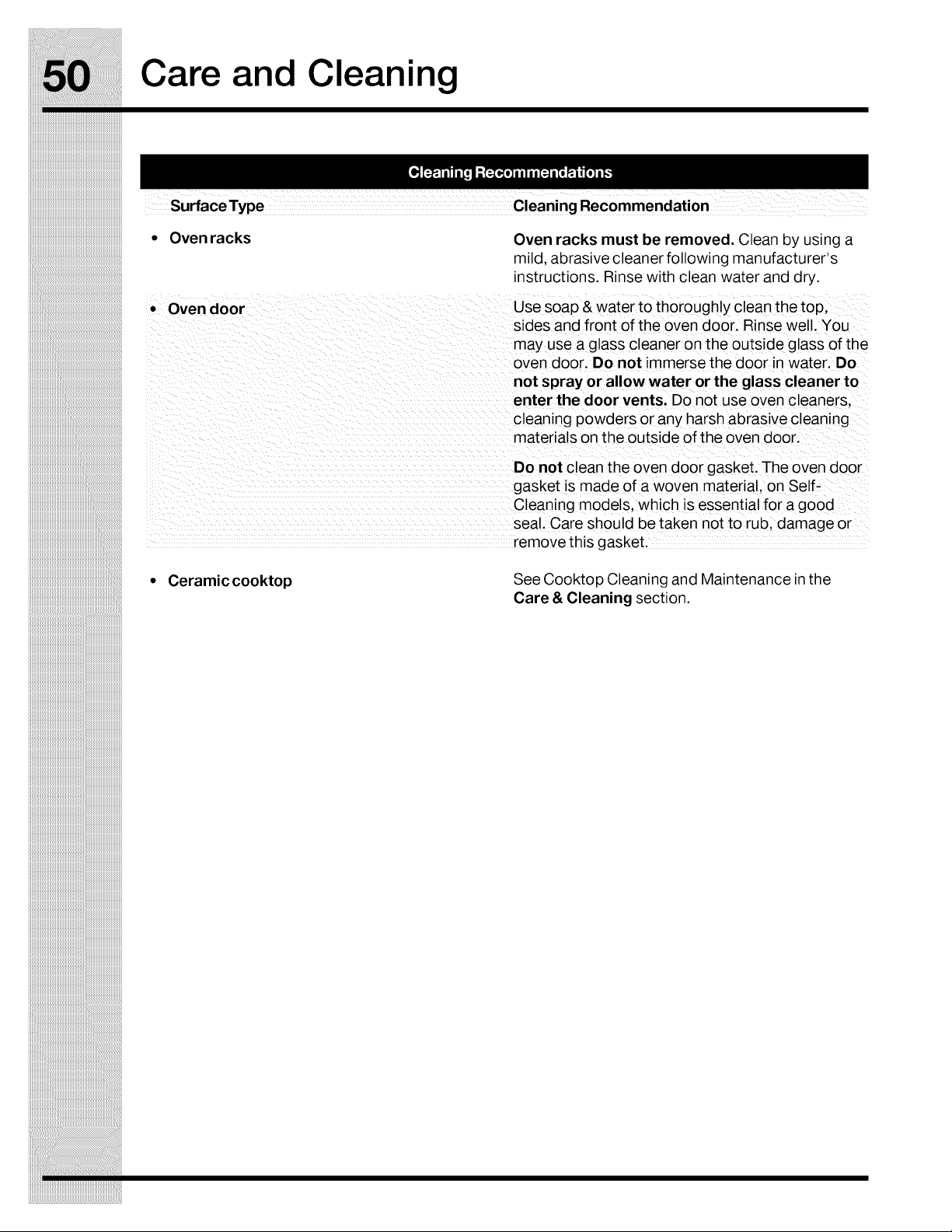 50 Care and Cleaning

Cleaning Recommendations

| Surface Type | Cleaning Recommendation |
|---|---|
| • Oven racks | Oven racks must be removed. Clean by using a mild, abrasive cleaner following manufacturer's instructions. Rinse with clean water and dry. |
| • Oven door | Use soap & water to thoroughly clean the top, sides and front of the oven door. Rinse well. You may use a glass cleaner on the outside glass of the oven door. Do not immerse the door in water. Do not spray or allow water or the glass cleaner to enter the door vents. Do not use oven cleaners, cleaning powders or any harsh abrasive cleaning materials on the outside of the oven door. Do not clean the oven door gasket. The oven door gasket is made of a woven material, on Self-Cleaning models, which is essential for a good seal. Care should be taken not to rub, damage or remove this gasket. |
| • Ceramic cooktop | See Cooktop Cleaning and Maintenance in the Care & Cleaning section. |